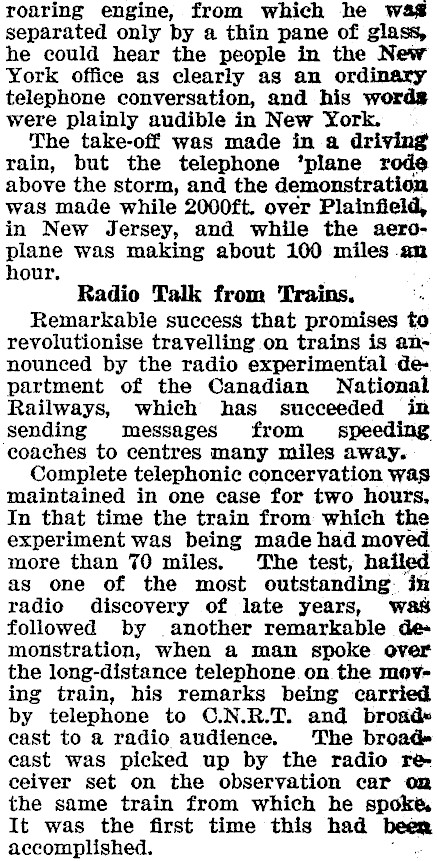 roaring engine, from which he was separated only by a thin pane of glass, he could hear the people in the New York office as clearly as an ordinary telephone conversation, and his words were plainly audible in New York.

The take-off was made in a driving rain, but the telephone 'plane rode above the storm, and the demonstration was made while 2000ft. over Plainfield, in New Jersey, and while the aeroplane was making about 100 miles an hour.

Radio Talk from Trains.

Remarkable success that promises to revolutionise travelling on trains is announced by the radio experimental department of the Canadian National Railways, which has succeeded in sending messages from speeding coaches to centres many miles away.

Complete telephonic concervation was maintained in one case for two hours. In that time the train from which the experiment was being made had moved more than 70 miles. The test, hailed as one of the most outstanding in radio discovery of late years, was followed by another remarkable demonstration, when a man spoke over the long-distance telephone on the moving train, his remarks being carried by telephone to C.N.R.T. and broadcast to a radio audience. The broadcast was picked up by the radio receiver set on the observation car on the same train from which he spoke. It was the first time this had been accomplished.